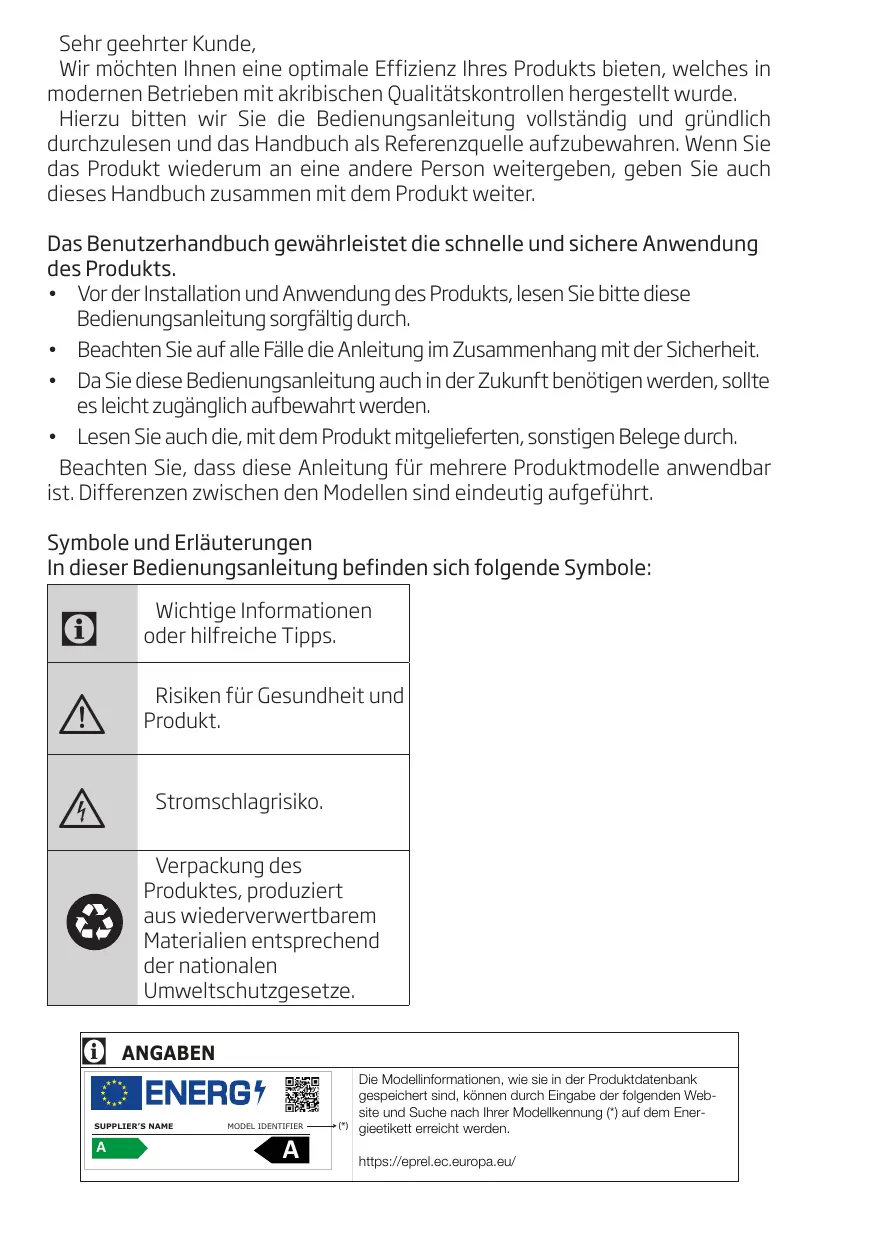 Sehr geehrter Kunde,

Wir möchten Ihnen eine optimale Effizienz Ihres Produkts bieten, welches in modernen Betrieben mit akribischen Qualitätskontrollen hergestellt wurde.

Hierzu bitten wir Sie die Bedienungsanleitung vollständig und gründlich durchzulesen und das Handbuch als Referenzquelle aufzubewahren. Wenn Sie das Produkt wiederum an eine andere Person weitergeben, geben Sie auch dieses Handbuch zusammen mit dem Produkt weiter.

Das Benutzerhandbuch gewährleistet die schnelle und sichere Anwendung des Produkts.

• Vor der Installation und Anwendung des Produkts, lesen Sie bitte diese Bedienungsanleitung sorgfältig durch.
• Beachten Sie auf alle Fälle die Anleitung im Zusammenhang mit der Sicherheit.
• Da Sie diese Bedienungsanleitung auch in der Zukunft benötigen werden, sollte es leicht zugänglich aufbewahrt werden.
• Lesen Sie auch die, mit dem Produkt mitgelieferten, sonstigen Belege durch.

Beachten Sie, dass diese Anleitung für mehrere Produktmodelle anwendbar ist. Differenzen zwischen den Modellen sind eindeutig aufgeführt.

Symbole und Erläuterungen
In dieser Bedienungsanleitung befinden sich folgende Symbole:

| | |
|---|---|
| | Wichtige Informationen oder hilfreiche Tipps. |
| | Risiken für Gesundheit und Produkt. |
| | Stromschlagrisiko. |
| | Verpackung des Produktes, produziert aus wiederverwertbarem Materialien entsprechend der nationalen Umweltschutzgesetze. |

ANGABEN

ENERG
SUPPLIER'S NAME MODEL IDENTIFIER (*)
A A

Die Modellinformationen, wie sie in der Produktdatenbank gespeichert sind, können durch Eingabe der folgenden Website und Suche nach Ihrer Modellkennung (*) auf dem Energieetikett erreicht werden.

https://eprel.ec.europa.eu/